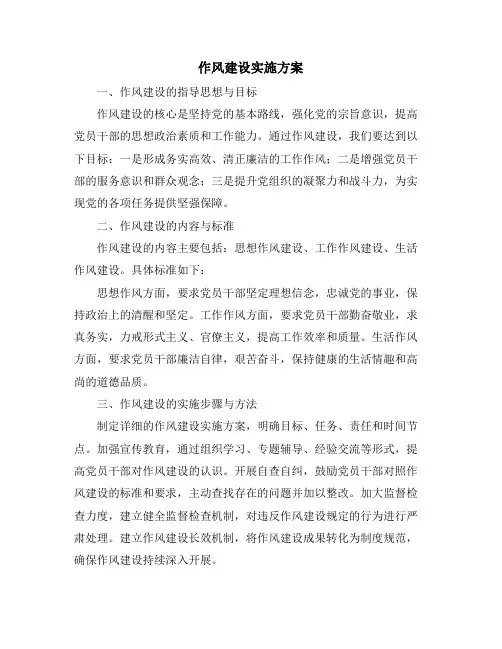 作风建设实施方案

一、作风建设的指导思想与目标

作风建设的核心是坚持党的基本路线，强化党的宗旨意识，提高党员干部的思想政治素质和工作能力。通过作风建设，我们要达到以下目标：一是形成务实高效、清正廉洁的工作作风；二是增强党员干部的服务意识和群众观念；三是提升党组织的凝聚力和战斗力，为实现党的各项任务提供坚强保障。

二、作风建设的内容与标准

作风建设的内容主要包括：思想作风建设、工作作风建设、生活作风建设。具体标准如下：

思想作风方面，要求党员干部坚定理想信念，忠诚党的事业，保持政治上的清醒和坚定。工作作风方面，要求党员干部勤奋敬业，求真务实，力戒形式主义、官僚主义，提高工作效率和质量。生活作风方面，要求党员干部廉洁自律，艰苦奋斗，保持健康的生活情趣和高尚的道德品质。

三、作风建设的实施步骤与方法

制定详细的作风建设实施方案，明确目标、任务、责任和时间节点。加强宣传教育，通过组织学习、专题辅导、经验交流等形式，提高党员干部对作风建设的认识。开展自查自纠，鼓励党员干部对照作风建设的标准和要求，主动查找存在的问题并加以整改。加大监督检查力度，建立健全监督检查机制，对违反作风建设规定的行为进行严肃处理。建立作风建设长效机制，将作风建设成果转化为制度规范，确保作风建设持续深入开展。